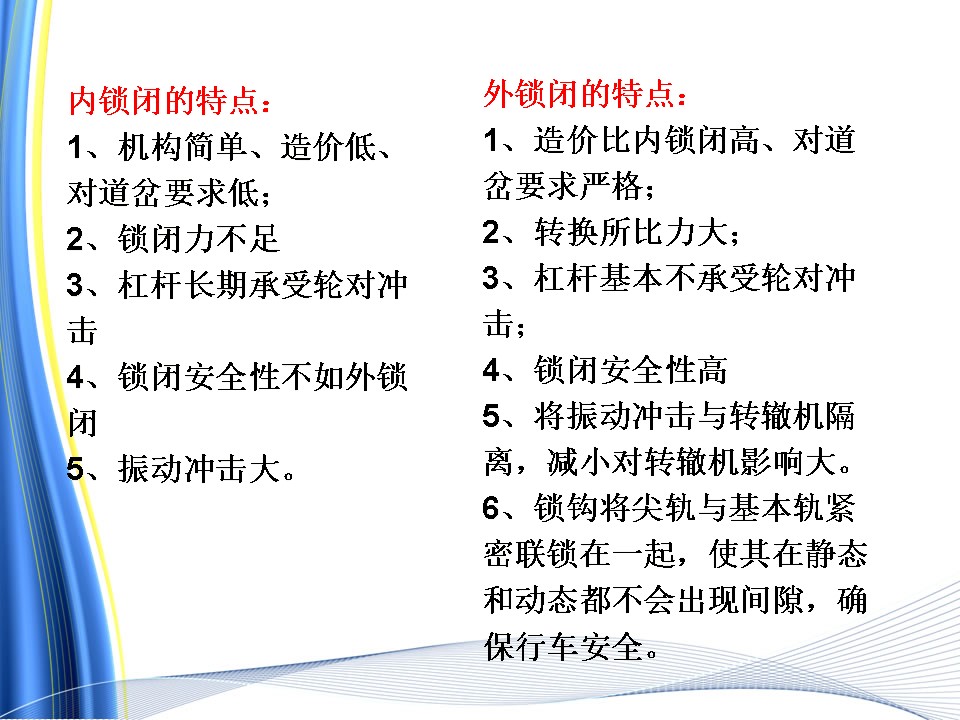 内锁闭的特点：
1、机构简单、造价低、对道岔要求低；
2、锁闭力不足
3、杠杆长期承受轮对冲击
4、锁闭安全性不如外锁闭
5、振动冲击大。

外锁闭的特点：
1、造价比内锁闭高、对道岔要求严格；
2、转换所比力大；
3、杠杆基本不承受轮对冲击；
4、锁闭安全性高
5、将振动冲击与转辙机隔离，减小对转辙机影响大。
6、锁钩将尖轨与基本轨紧密联锁在一起，使其在静态和动态都不会出现间隙，确保行车安全。